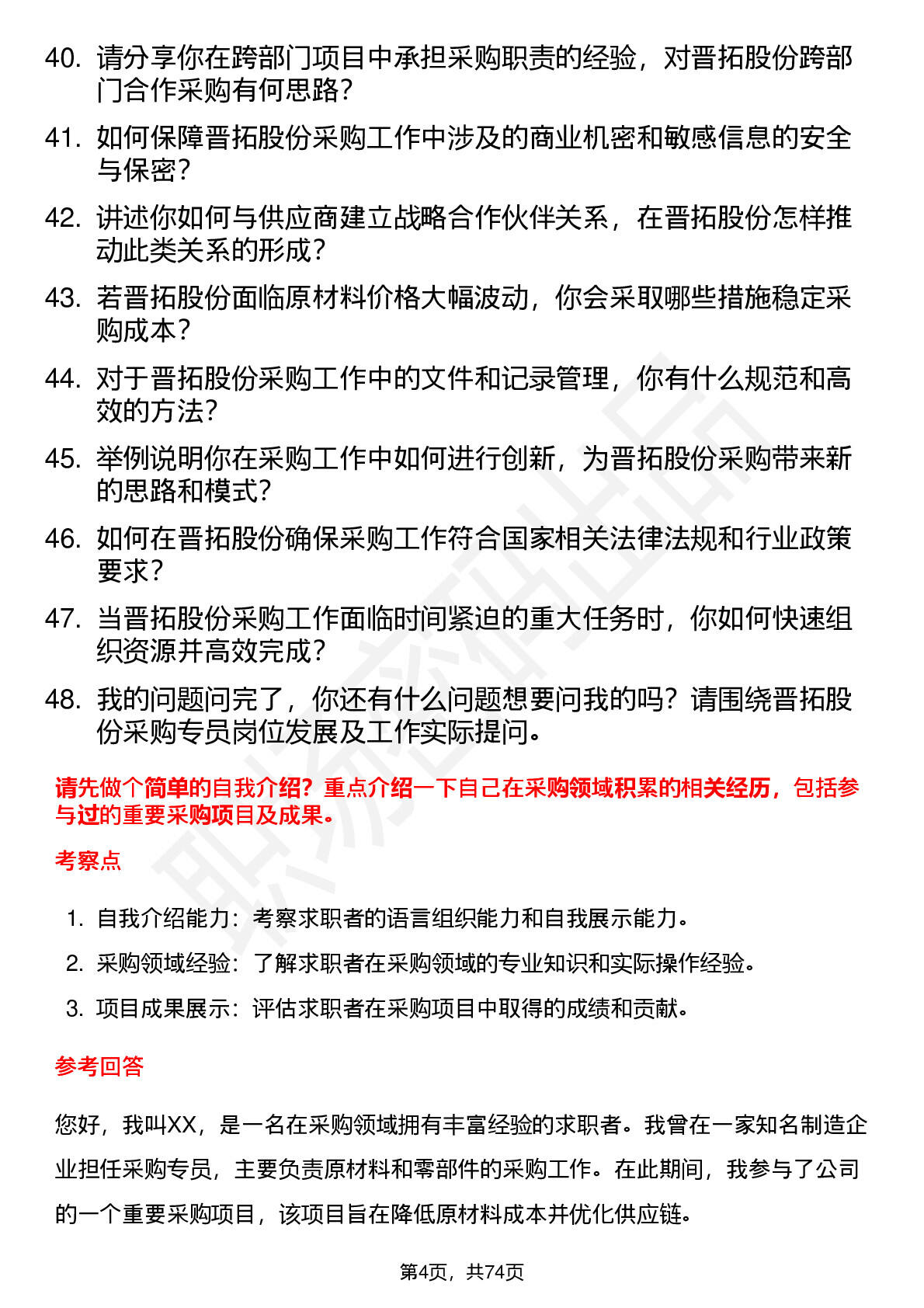 40. 请分享你在跨部门项目中承担采购职责的经验，对晋拓股份跨部门合作采购有何思路？

41. 如何保障晋拓股份采购工作中涉及的商业机密和敏感信息的安全与保密？

42. 讲述你如何与供应商建立战略合作伙伴关系，在晋拓股份怎样推动此类关系的形成？

43. 若晋拓股份面临原材料价格大幅波动，你会采取哪些措施稳定采购成本？

44. 对于晋拓股份采购工作中的文件和记录管理，你有什么规范和高效的方法？

45. 举例说明你在采购工作中如何进行创新，为晋拓股份采购带来新的思路和模式？

46. 如何在晋拓股份确保采购工作符合国家相关法律法规和行业政策要求？

47. 当晋拓股份采购工作面临时间紧迫的重大任务时，你如何快速组织资源并高效完成？

48. 我的问题问完了，你还有什么问题想要问我的吗？请围绕晋拓股份采购专员岗位发展及工作实际提问。

请先做个简单的自我介绍？重点介绍一下自己在采购领域积累的相关经历，包括参与过的重要采购项目及成果。

考察点

1. 自我介绍能力：考察求职者的语言组织能力和自我展示能力。
2. 采购领域经验：了解求职者在采购领域的专业知识和实际操作经验。
3. 项目成果展示：评估求职者在采购项目中取得的成绩和贡献。

参考回答

您好，我叫XX，是一名在采购领域拥有丰富经验的求职者。我曾在一家知名制造企业担任采购专员，主要负责原材料和零部件的采购工作。在此期间，我参与了公司的一个重要采购项目，该项目旨在降低原材料成本并优化供应链。

第4页，共74页